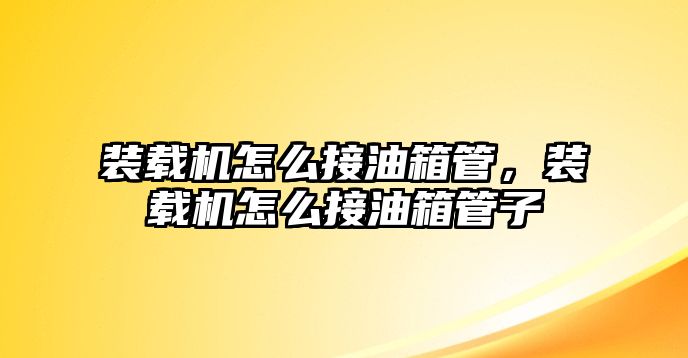 装载机怎么接油箱管，装载机怎么接油箱管子